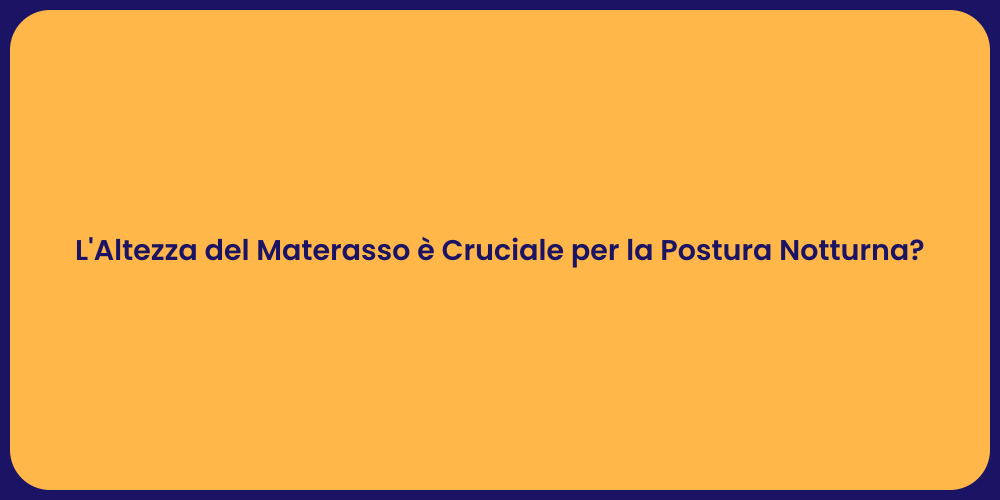 L'Altezza del Materasso è Cruciale per la Postura Notturna?